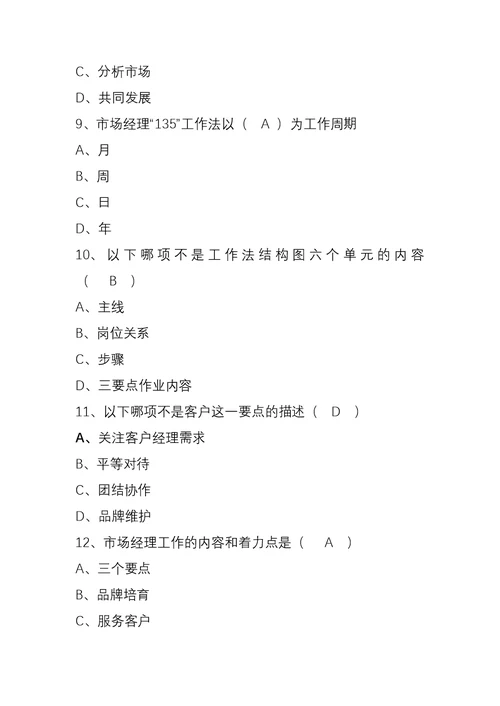 C、分析市场
D、共同发展
9、市场经理“135”工作法以（ A ）为工作周期
A、月
B、周
C、日
D、年
10、以下哪项不是工作法结构图六个单元的内容（ B ）
A、主线
B、岗位关系
C、步骤
D、三要点作业内容
11、以下哪项不是客户这一要点的描述（ D ）
A、关注客户经理需求
B、平等对待
C、团结协作
D、品牌维护
12、市场经理工作的内容和着力点是（ A ）
A、三个要点
B、品牌培育
C、服务客户